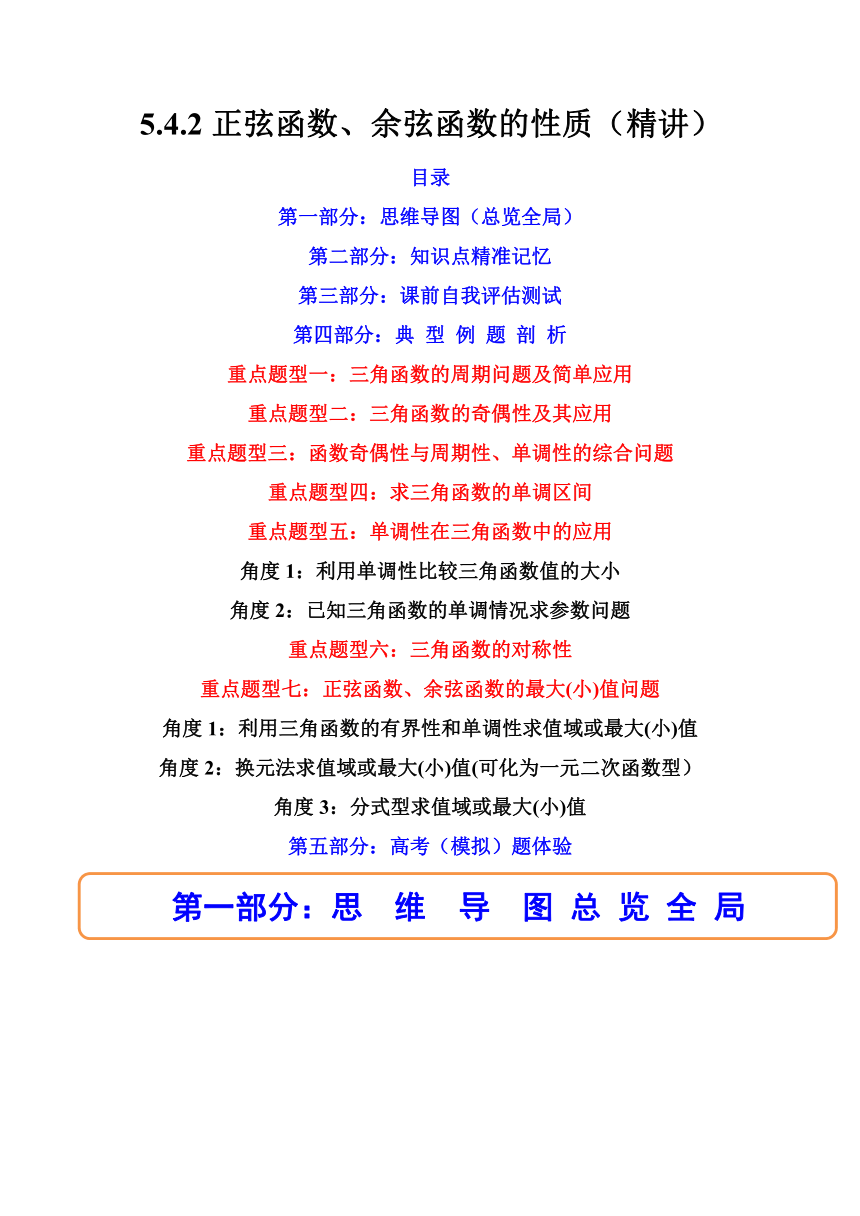 5.4.2 正弦函数、余弦函数的性质（精讲）

目录

第一部分：思维导图（总览全局）

第二部分：知识点精准记忆

第三部分：课前自我评估测试

第四部分：典 型 例 题 剖 析

重点题型一：三角函数的周期问题及简单应用

重点题型二：三角函数的奇偶性及其应用

重点题型三：函数奇偶性与周期性、单调性的综合问题

重点题型四：求三角函数的单调区间

重点题型五：单调性在三角函数中的应用

角度 1：利用单调性比较三角函数值的大小

角度 2：已知三角函数的单调情况求参数问题

重点题型六：三角函数的对称性

重点题型七：正弦函数、余弦函数的最大(小)值问题

角度 1：利用三角函数的有界性和单调性求值域或最大(小)值

角度 2：换元法求值域或最大(小)值(可化为一元二次函数型）

角度 3：分式型求值域或最大(小)值

第五部分：高考（模拟）题体验

第一部分：思 维 导 图 总 览 全 局